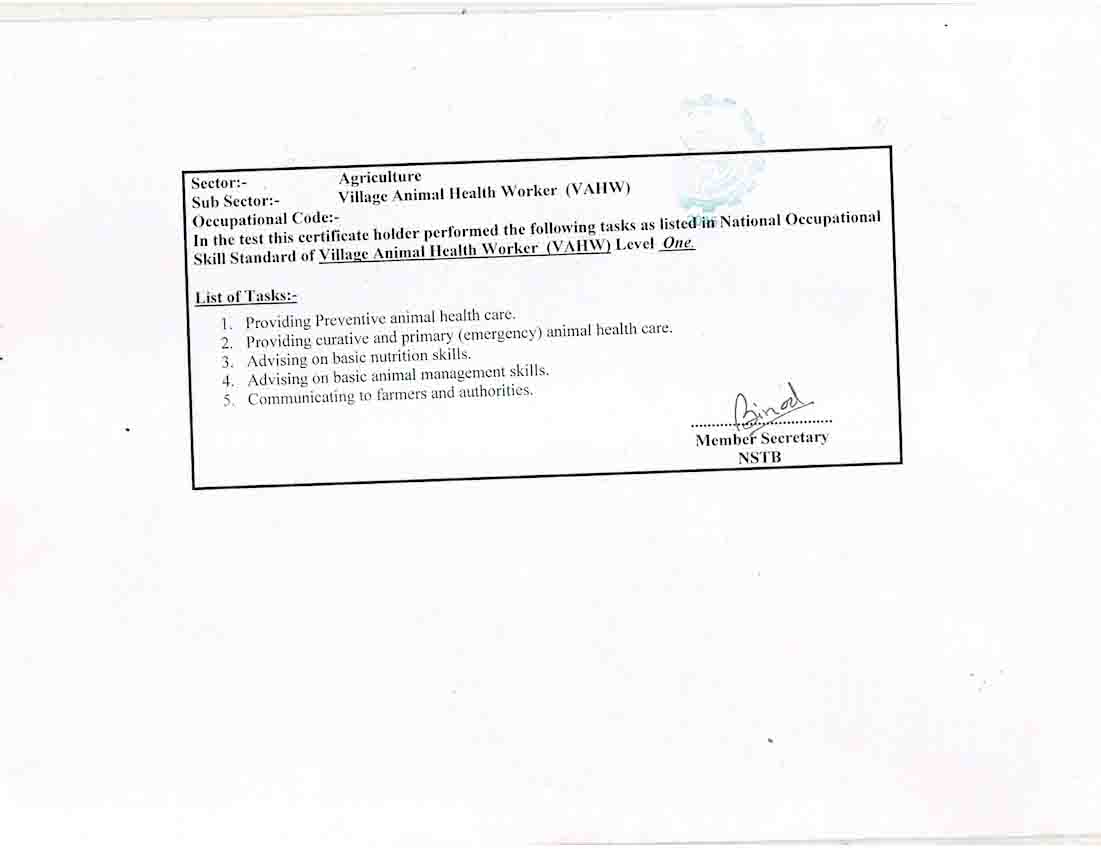 Sector:- Agriculture
Sub Sector:- Village Animal Health Worker (VAHW)
Occupational Code:-
In the test this certificate holder performed the following tasks as listed in National Occupational Skill Standard of Village Animal Health Worker (VAHW) Level One.

List of Tasks:-

1. Providing Preventive animal health care.
2. Providing curative and primary (emergency) animal health care.
3. Advising on basic nutrition skills.
4. Advising on basic animal management skills.
5. Communicating to farmers and authorities.

Binod
Member Secretary
NSTB